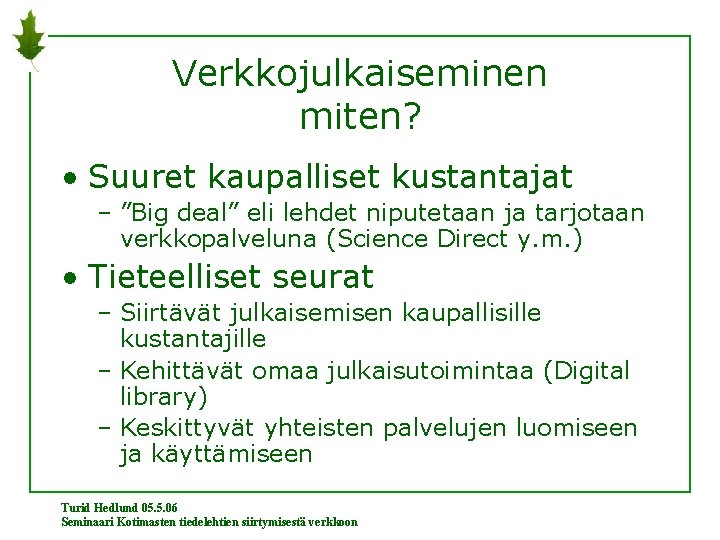 Verkkojulkaiseminen miten?

• Suuret kaupalliset kustantajat
– ”Big deal” eli lehdet niputetaan ja tarjotaan verkkopalveluna (Science Direct y.m.)

• Tieteelliset seurat
– Siirtävät julkaisemisen kaupallisille kustantajille
– Kehittävät omaa julkaisutoimintaa (Digital library)
– Keskittyvät yhteisten palvelujen luomiseen ja käyttämiseen

Turid Hedlund 05.5.06
Seminaari Kotimasten tiedelehtien siirtymisestä verkkoon